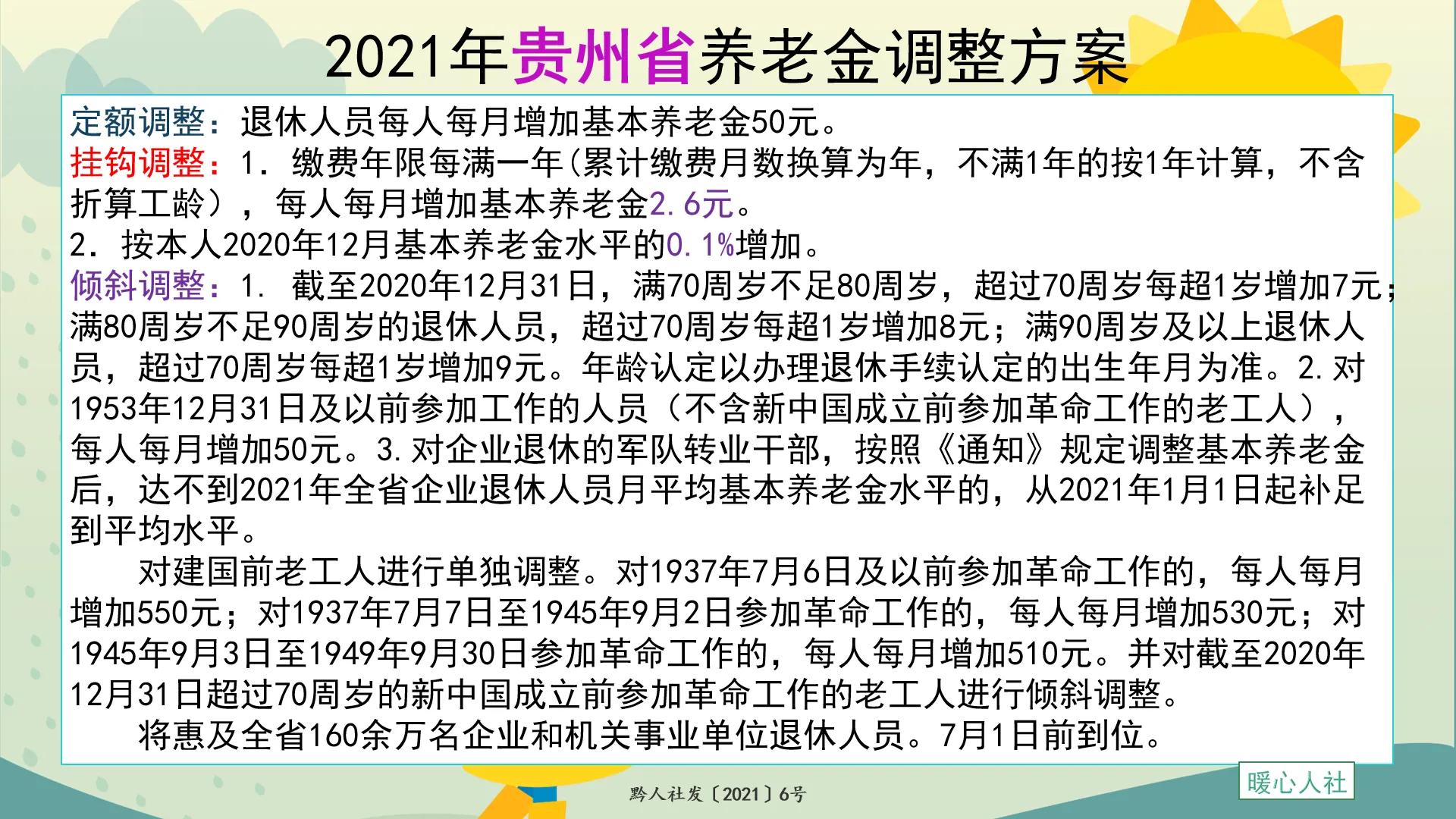 2021年贵州省养老金调整方案

定额调整：退休人员每人每月增加基本养老金50元。
挂钩调整：1. 缴费年限每满一年(累计缴费月数换算为年，不满1年的按1年计算，不含折算工龄），每人每月增加基本养老金2.6元。
2. 按本人2020年12月基本养老金水平的0.1%增加。
倾斜调整：1. 截至2020年12月31日，满70周岁不足80周岁，超过70周岁每超1岁增加7元；满80周岁不足90周岁的退休人员，超过70周岁每超1岁增加8元；满90周岁及以上退休人员，超过70周岁每超1岁增加9元。年龄认定以办理退休手续认定的出生年月为准。2.对1953年12月31日及以前参加工作的人员（不含新中国成立前参加革命工作的老工人），每人每月增加50元。3.对企业退休的军队转业干部，按照《通知》规定调整基本养老金后，达不到2021年全省企业退休人员月平均基本养老金水平的，从2021年1月1日起补足到平均水平。

对建国前老工人进行单独调整。对1937年7月6日及以前参加革命工作的，每人每月增加550元；对1937年7月7日至1945年9月2日参加革命工作的，每人每月增加530元；对1945年9月3日至1949年9月30日参加革命工作的，每人每月增加510元。并对截至2020年12月31日超过70周岁的新中国成立前参加革命工作的老工人进行倾斜调整。

将惠及全省160余万名企业和机关事业单位退休人员。7月1日前到位。

黔人社发〔2021〕6号

暖心人社